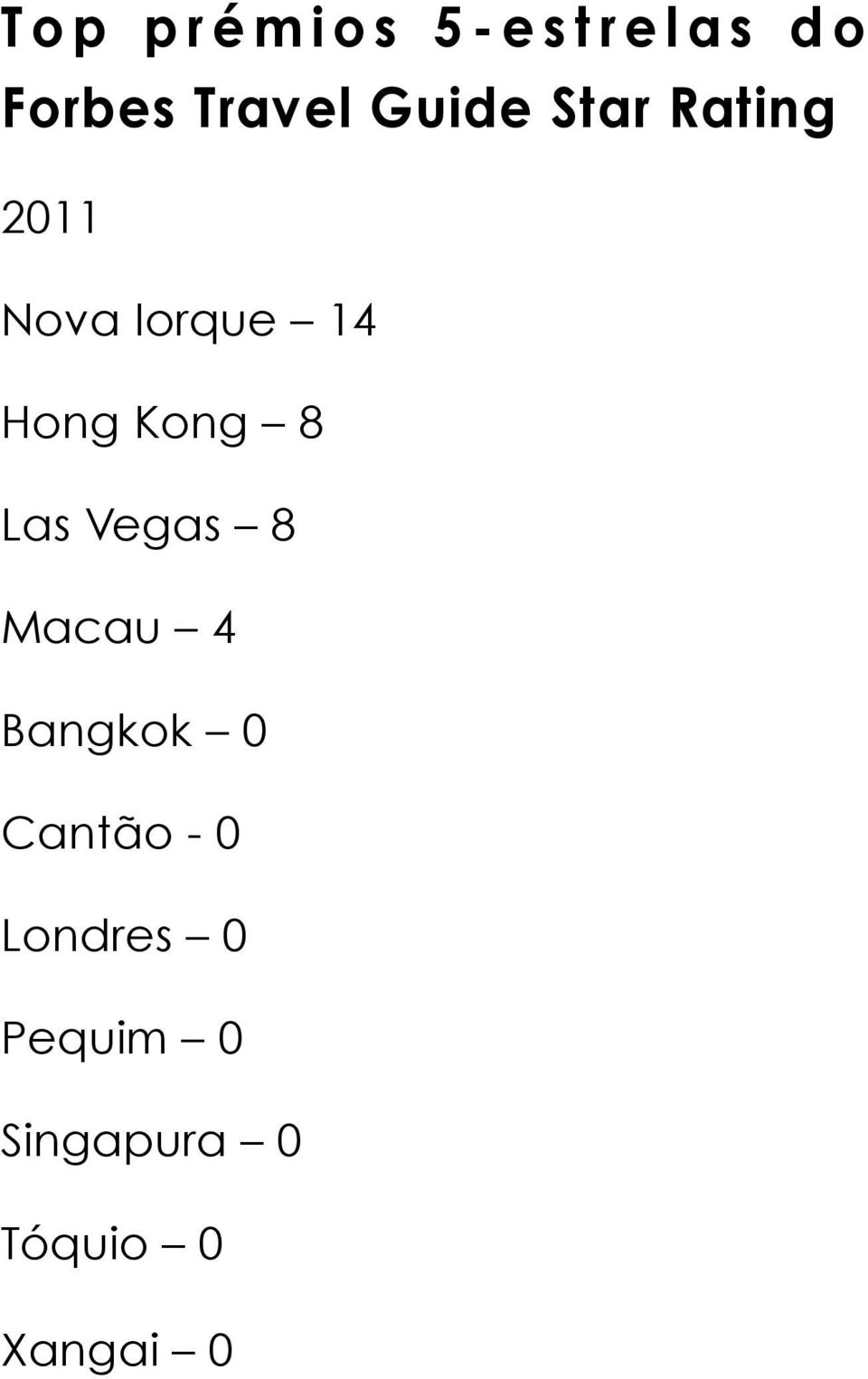 Top prémios 5-estrelas do Forbes Travel Guide Star Rating

2011

Nova Iorque – 14

Hong Kong – 8

Las Vegas – 8

Macau – 4

Bangkok – 0

Cantão - 0

Londres – 0

Pequim – 0

Singapura – 0

Tóquio – 0

Xangai – 0